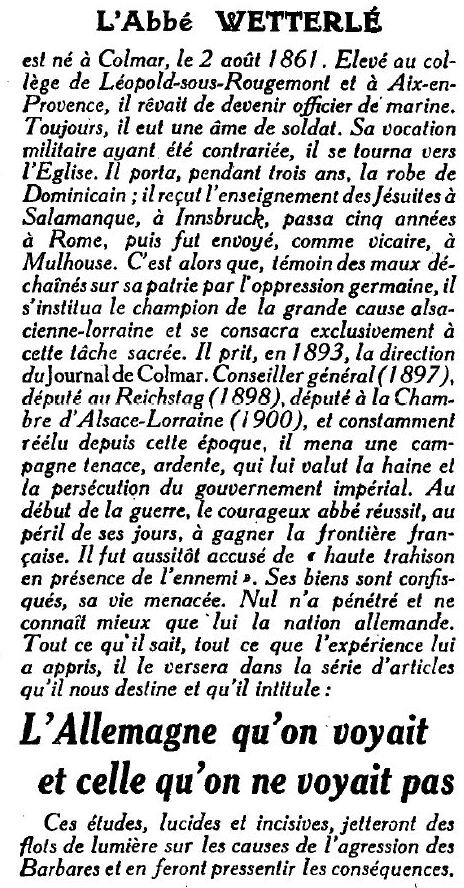 L'Abbé WETTERLÉ

est né à Colmar, le 2 août 1861. Elevé au collège de Léopold-sous-Rougemont et à Aix-en-Provence, il rêvait de devenir officier de marine. Toujours, il eut une âme de soldat. Sa vocation militaire ayant été contrariée, il se tourna vers l'Eglise. Il porta, pendant trois ans, la robe de Dominicain ; il reçut l'enseignement des Jésuites à Salamanque, à Innsbruck, passa cinq années à Rome, puis fut envoyé, comme vicaire, à Mulhouse. C'est alors que, témoin des maux déchaînés sur sa patrie par l'oppression germaine, il s'institua le champion de la grande cause alsacienne-lorraine et se consacra exclusivement à cette tâche sacrée. Il prit, en 1893, la direction du Journal de Colmar. Conseiller général (1897), député au Reichstag (1898), député à la Chambre d'Alsace-Lorraine (1900), et constamment réélu depuis cette époque, il mena une campagne tenace, ardente, qui lui valut la haine et la persécution du gouvernement impérial. Au début de la guerre, le courageux abbé réussit, au péril de ses jours, à gagner la frontière française. Il fut aussitôt accusé de « haute trahison en présence de l'ennemi ». Ses biens sont confisqués, sa vie menacée. Nul n'a pénétré et ne connaît mieux que lui la nation allemande. Tout ce qu'il sait, tout ce que l'expérience lui a appris, il le versera dans la série d'articles qu'il nous destine et qu'il intitule :

L'Allemagne qu'on voyait et celle qu'on ne voyait pas

Ces études, lucides et incisives, jetteront des flots de lumière sur les causes de l'agression des Barbares et en feront pressentir les conséquences.